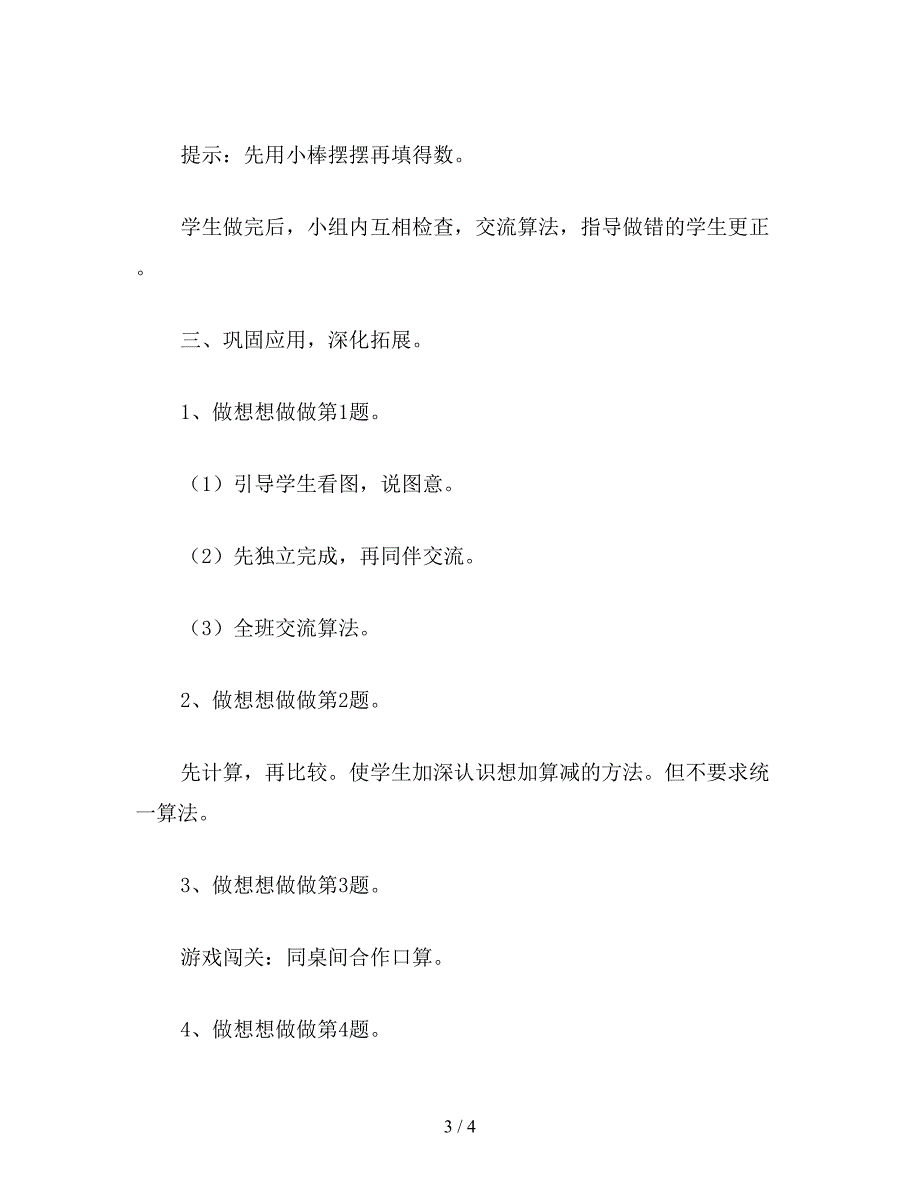 提示：先用小棒摆摆再填得数。

学生做完后，小组内互相检查，交流算法，指导做错的学生更正。

三、巩固应用，深化拓展。

1、做想想做做第1题。

（1）引导学生看图，说图意。

（2）先独立完成，再同伴交流。

（3）全班交流算法。

2、做想想做做第2题。

先计算，再比较。使学生加深认识想加算减的方法。但不要求统一算法。

3、做想想做做第3题。

游戏闯关：同桌间合作口算。

4、做想想做做第4题。

3 / 4